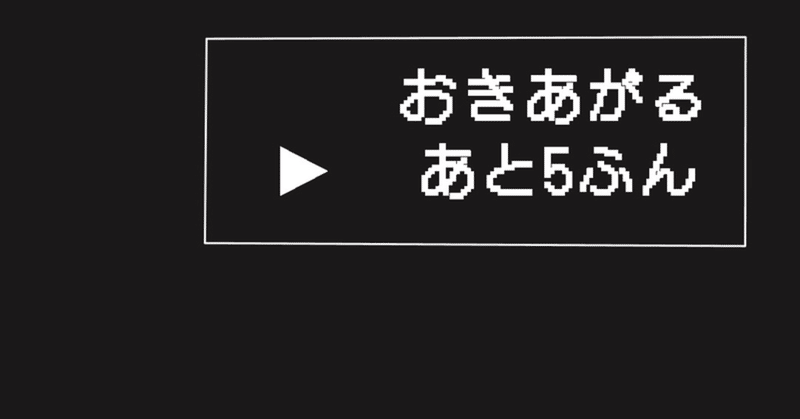 おきあがる
▶ あと5ふん